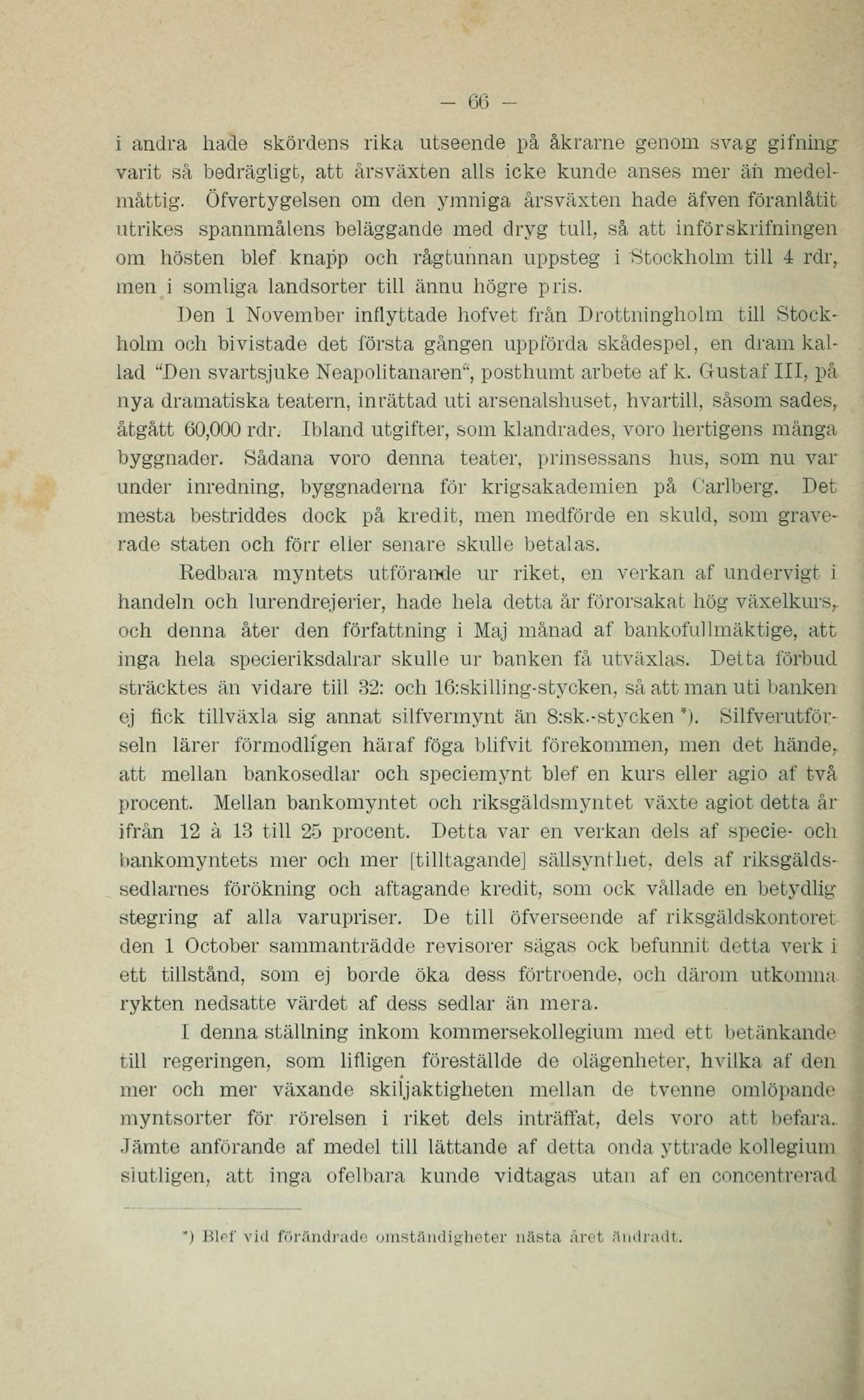 — 66 —

i andra hade skördens rika utseende på åkrarne genom svag gifning varit så bedrägligt, att årsväxten alls icke kunde anses mer än medelmåttig. Öfvertygelsen om den ymniga årsväxten hade äfven föranlåtit utrikes spannmålens beläggande med dryg tull, så att införskrifningen om hösten blef knapp och rågtunnan uppsteg i Stockholm till 4 rdr, men i somliga landsorter till ännu högre pris.

Den 1 November inflyttade hofvet från Drottningholm till Stockholm och bivistade det första gången uppförda skådespel, en dram kallad "Den svartsjuke Neapolitanaren", posthumt arbete af k. Gustaf III, på nya dramatiska teatern, inrättad uti arsenalshuset, hvartill, såsom sades, åtgått 60,000 rdr. Ibland utgifter, som klandrades, voro hertigens många byggnader. Sådana voro denna teater, prinsessans hus, som nu var under inredning, byggnaderna för krigsakademien på Carlberg. Det mesta bestriddes dock på kredit, men medförde en skuld, som graverade staten och förr eller senare skulle betalas.

Redbara myntets utförande ur riket, en verkan af undervigt i handeln och lurendrejerier, hade hela detta år förorsakat hög växelkurs, och denna åter den författning i Maj månad af bankofullmäktige, att inga hela specieriksdalrar skulle ur banken få utväxlas. Detta förbud sträcktes än vidare till 32: och 16:skilling-stycken, så att man uti banken ej fick tillväxla sig annat silfvermynt än 8:sk.-stycken *). Silfverutförseln lärer förmodligen häraf föga blifvit förekommen, men det hände, att mellan bankosedlar och speciemynt blef en kurs eller agio af två procent. Mellan bankomyntet och riksgäldsmyntet växte agiot detta år ifrån 12 à 13 till 25 procent. Detta var en verkan dels af specie- och bankomyntets mer och mer [tilltagande] sällsynthet, dels af riksgäldssedlarnes förökning och aftagande kredit, som ock vållade en betydlig stegring af alla varupriser. De till öfverseende af riksgäldskontoret den 1 October sammanträdde revisorer sägas ock befunnit detta verk i ett tillstånd, som ej borde öka dess förtroende, och därom utkomna rykten nedsatte värdet af dess sedlar än mera.

I denna ställning inkom kommersekollegium med ett betänkande till regeringen, som lifligen föreställde de olägenheter, hvilka af den mer och mer växande skiljaktigheten mellan de tvenne omlöpande myntsorter för rörelsen i riket dels inträffat, dels voro att befara. Jämte anförande af medel till lättande af detta onda yttrade kollegium slutligen, att inga ofelbara kunde vidtagas utan af en concentrerad

*) Blef vid förändrade omständigheter nästa året ändradt.